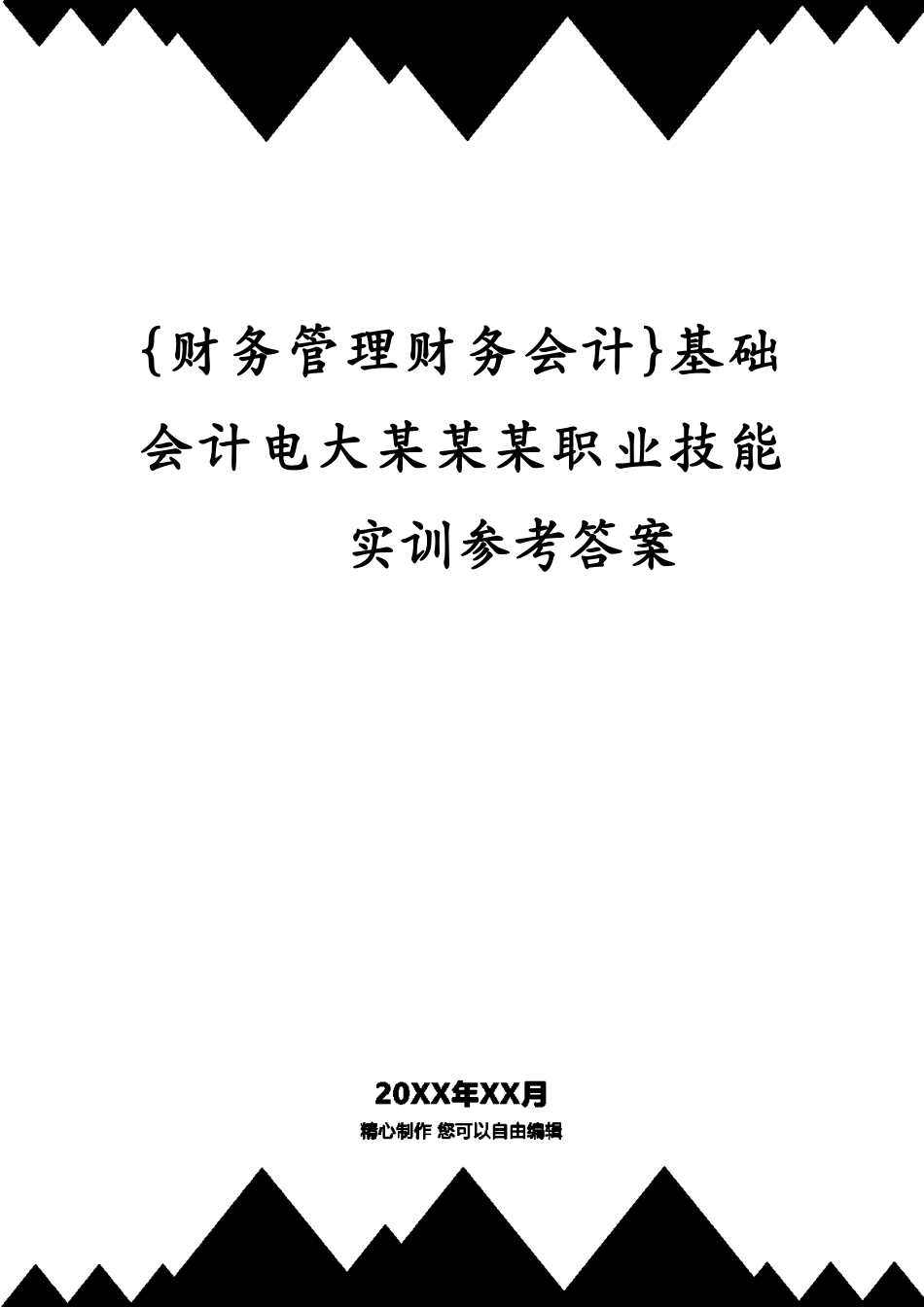 {财务管理财务会计}基础会计电大某某某职业技能实训参考答案

20XX年XX月

精心制作 您可以自由编辑